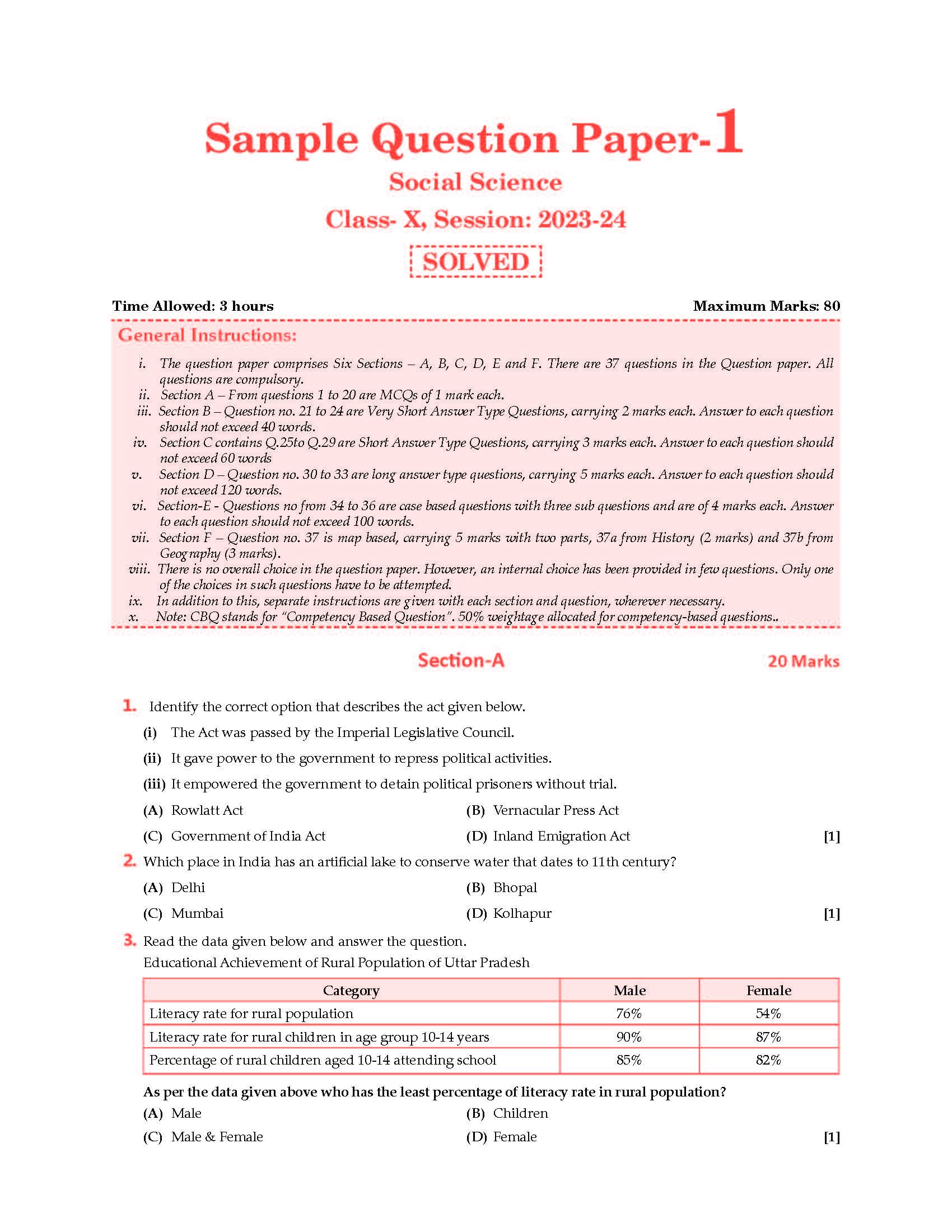 Sample Question Paper-1

Social Science

Class- X, Session: 2023-24

SOLVED

Time Allowed: 3 hours

Maximum Marks: 80

General Instructions:

i. The question paper comprises Six Sections – A, B, C, D, E and F. There are 37 questions in the Question paper. All questions are compulsory.

ii. Section A – From questions 1 to 20 are MCQs of 1 mark each.

iii. Section B – Question no. 21 to 24 are Very Short Answer Type Questions, carrying 2 marks each. Answer to each question should not exceed 40 words.

iv. Section C contains Q.25to Q.29 are Short Answer Type Questions, carrying 3 marks each. Answer to each question should not exceed 60 words

v. Section D – Question no. 30 to 33 are long answer type questions, carrying 5 marks each. Answer to each question should not exceed 120 words.

vi. Section-E - Questions no from 34 to 36 are case based questions with three sub questions and are of 4 marks each. Answer to each question should not exceed 100 words.

vii. Section F – Question no. 37 is map based, carrying 5 marks with two parts, 37a from History (2 marks) and 37b from Geography (3 marks).

viii. There is no overall choice in the question paper. However, an internal choice has been provided in few questions. Only one of the choices in such questions have to be attempted.

ix. In addition to this, separate instructions are given with each section and question, wherever necessary.

x. Note: CBQ stands for "Competency Based Question". 50% weightage allocated for competency-based questions..

Section-A

20 Marks

1. Identify the correct option that describes the act given below.

(i) The Act was passed by the Imperial Legislative Council.

(ii) It gave power to the government to repress political activities.

(iii) It empowered the government to detain political prisoners without trial.

(A) Rowlatt Act

(B) Vernacular Press Act

(C) Government of India Act

(D) Inland Emigration Act

[1]

2. Which place in India has an artificial lake to conserve water that dates to 11th century?

(A) Delhi

(B) Bhopal

(C) Mumbai

(D) Kolhapur

[1]

3. Read the data given below and answer the question.

Educational Achievement of Rural Population of Uttar Pradesh

| Category | Male | Female |
|---|---|---|
| Literacy rate for rural population | 76% | 54% |
| Literacy rate for rural children in age group 10-14 years | 90% | 87% |
| Percentage of rural children aged 10-14 attending school | 85% | 82% |

As per the data given above who has the least percentage of literacy rate in rural population?

(A) Male

(B) Children

(C) Male & Female

(D) Female

[1]